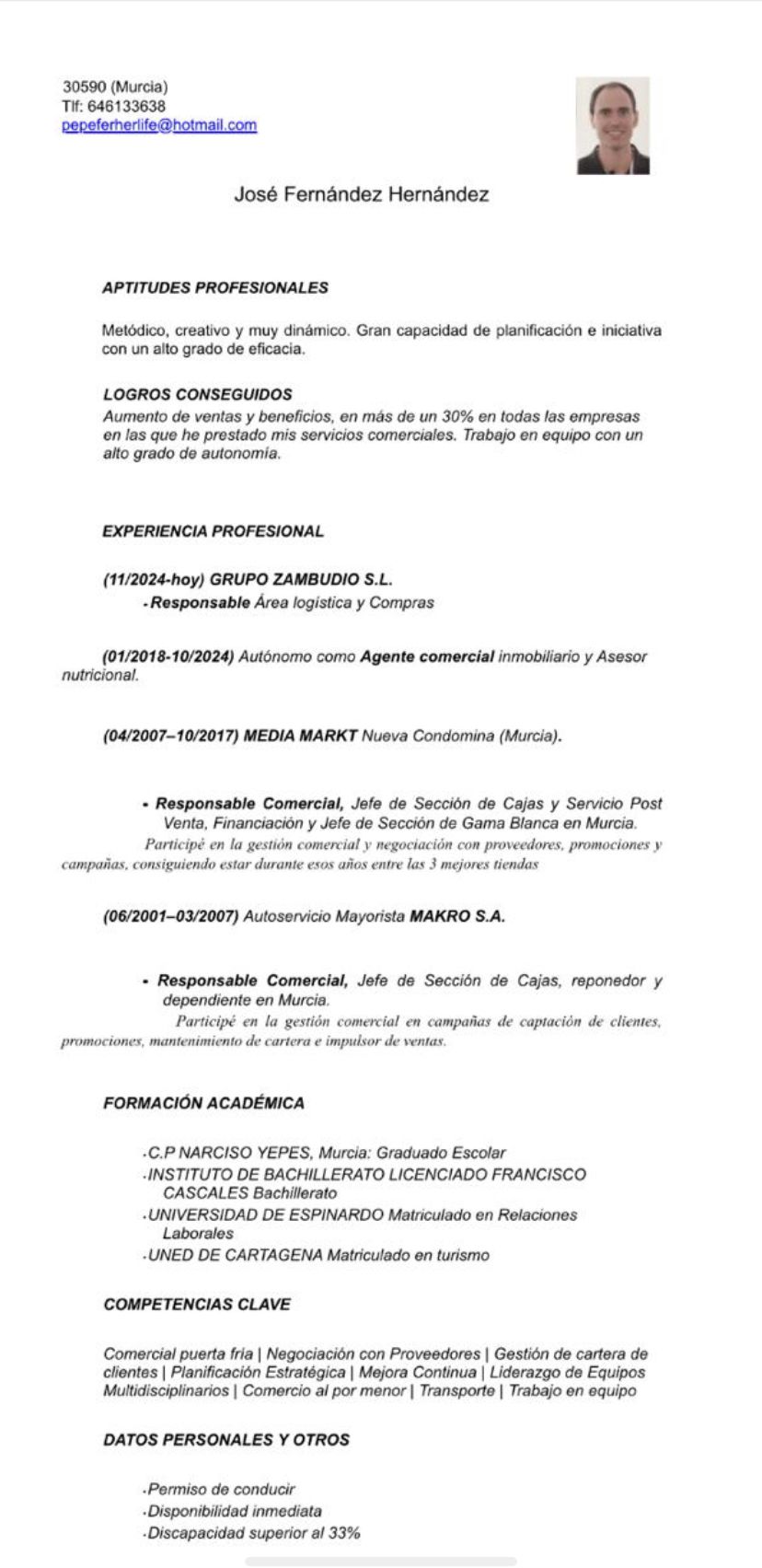 30590 (Murcia)
Tlf: 646133638
pepeferherlife@hotmail.com

José Fernández Hernández

APTITUDES PROFESIONALES

Metódico, creativo y muy dinámico. Gran capacidad de planificación e iniciativa con un alto grado de eficacia.

LOGROS CONSEGUIDOS
Aumento de ventas y beneficios, en más de un 30% en todas las empresas en las que he prestado mis servicios comerciales. Trabajo en equipo con un alto grado de autonomía.

EXPERIENCIA PROFESIONAL

(11/2024-hoy) GRUPO ZAMBUDIO S.L.
- Responsable Área logística y Compras

(01/2018-10/2024) Autónomo como Agente comercial inmobiliario y Asesor nutricional.

(04/2007–10/2017) MEDIA MARKT Nueva Condomina (Murcia).

• Responsable Comercial, Jefe de Sección de Cajas y Servicio Post Venta, Financiación y Jefe de Sección de Gama Blanca en Murcia.
Participé en la gestión comercial y negociación con proveedores, promociones y campañas, consiguiendo estar durante esos años entre las 3 mejores tiendas

(06/2001–03/2007) Autoservicio Mayorista MAKRO S.A.

• Responsable Comercial, Jefe de Sección de Cajas, reponedor y dependiente en Murcia.
Participé en la gestión comercial en campañas de captación de clientes, promociones, mantenimiento de cartera e impulsor de ventas.

FORMACIÓN ACADÉMICA

-C.P NARCISO YEPES, Murcia: Graduado Escolar
-INSTITUTO DE BACHILLERATO LICENCIADO FRANCISCO CASCALES Bachillerato
-UNIVERSIDAD DE ESPINARDO Matriculado en Relaciones Laborales
-UNED DE CARTAGENA Matriculado en turismo

COMPETENCIAS CLAVE

Comercial puerta fría | Negociación con Proveedores | Gestión de cartera de clientes | Planificación Estratégica | Mejora Continua | Liderazgo de Equipos Multidisciplinarios | Comercio al por menor | Transporte | Trabajo en equipo

DATOS PERSONALES Y OTROS

-Permiso de conducir
-Disponibilidad inmediata
-Discapacidad superior al 33%